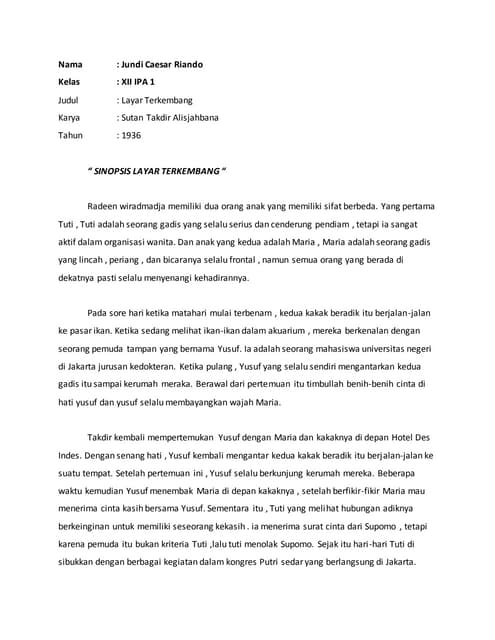 Nama : Jundi Caesar Riando
Kelas : XII IPA 1
Judul : Layar Terkembang
Karya : Sutan Takdir Alisjahbana
Tahun : 1936

" SINOPSIS LAYAR TERKEMBANG "

Radeen wiradmadja memiliki dua orang anak yang memiliki sifat berbeda. Yang pertama Tuti , Tuti adalah seorang gadis yang selalu serius dan cenderung pendiam , tetapi ia sangat aktif dalam organisasi wanita. Dan anak yang kedua adalah Maria , Maria adalah seorang gadis yang lincah , periang , dan bicaranya selalu frontal , namun semua orang yang berada di dekatnya pasti selalu menyenangi kehadirannya.

Pada sore hari ketika matahari mulai terbenam , kedua kakak beradik itu berjalan-jalan ke pasar ikan. Ketika sedang melihat ikan-ikan dalam akuarium , mereka berkenalan dengan seorang pemuda tampan yang bernama Yusuf. Ia adalah seorang mahasiswa universitas negeri di Jakarta jurusan kedokteran. Ketika pulang , Yusuf yang selalu sendiri mengantarkan kedua gadis itu sampai kerumah meraka. Berawal dari pertemuan itu timbullah benih-benih cinta di hati yusuf dan yusuf selalu membayangkan wajah Maria.

Takdir kembali mempertemukan Yusuf dengan Maria dan kakaknya di depan Hotel Des Indes. Dengan senang hati , Yusuf kembali mengantar kedua kakak beradik itu berjalan-jalan ke suatu tempat. Setelah pertemuan ini , Yusuf selalu berkunjung kerumah mereka. Beberapa waktu kemudian Yusuf menembak Maria di depan kakaknya , setelah berfikir-fikir Maria mau menerima cinta kasih bersama Yusuf. Sementara itu , Tuti yang melihat hubungan adiknya berkeinginan untuk memiliki seseorang kekasih . ia menerima surat cinta dari Supomo , tetapi karena pemuda itu bukan kriteria Tuti ,lalu tuti menolak Supomo. Sejak itu hari-hari Tuti di sibukkan dengan berbagai kegiatan dalam kongres Putri sedar yang berlangsung di Jakarta.